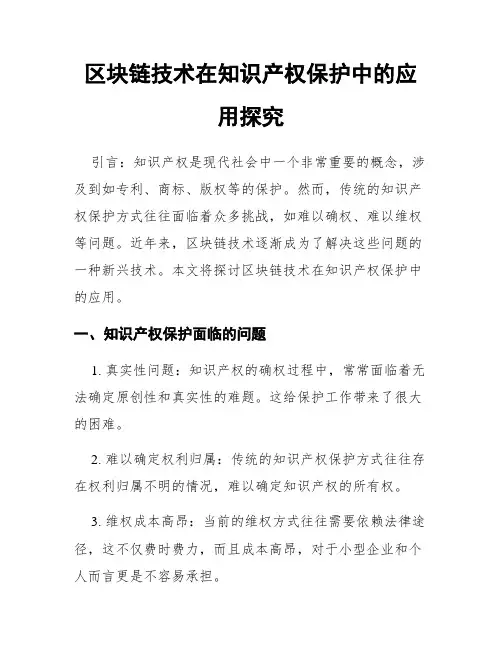 区块链技术在知识产权保护中的应用探究

引言：知识产权是现代社会中一个非常重要的概念，涉及到如专利、商标、版权等的保护。然而，传统的知识产权保护方式往往面临着众多挑战，如难以确权、难以维权等问题。近年来，区块链技术逐渐成为了解决这些问题的一种新兴技术。本文将探讨区块链技术在知识产权保护中的应用。

一、知识产权保护面临的问题

1. 真实性问题：知识产权的确权过程中，常常面临着无法确定原创性和真实性的难题。这给保护工作带来了很大的困难。

2. 难以确定权利归属：传统的知识产权保护方式往往存在权利归属不明的情况，难以确定知识产权的所有权。

3. 维权成本高昂：当前的维权方式往往需要依赖法律途径，这不仅费时费力，而且成本高昂，对于小型企业和个人而言更是不容易承担。